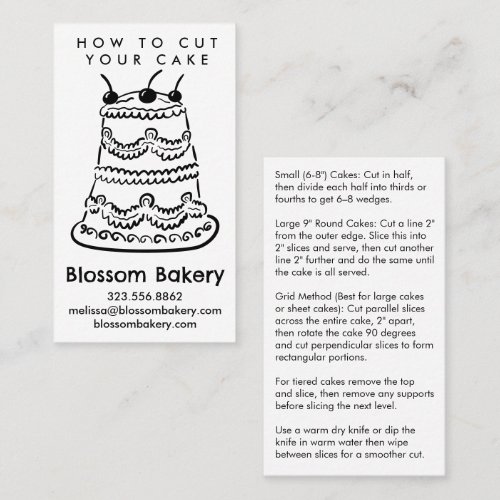 HOW TO CUT YOUR CAKE

Blossom Bakery

323.556.8862
melissa@blossombakery.com
blossombakery.com

Small (6-8") Cakes: Cut in half, then divide each half into thirds or fourths to get 6–8 wedges.

Large 9" Round Cakes: Cut a line 2" from the outer edge. Slice this into 2" slices and serve, then cut another line 2" further and do the same until the cake is all served.

Grid Method (Best for large cakes or sheet cakes): Cut parallel slices across the entire cake, 2" apart, then rotate the cake 90 degrees and cut perpendicular slices to form rectangular portions.

For tiered cakes remove the top and slice, then remove any supports before slicing the next level.

Use a warm dry knife or dip the knife in warm water then wipe between slices for a smoother cut.